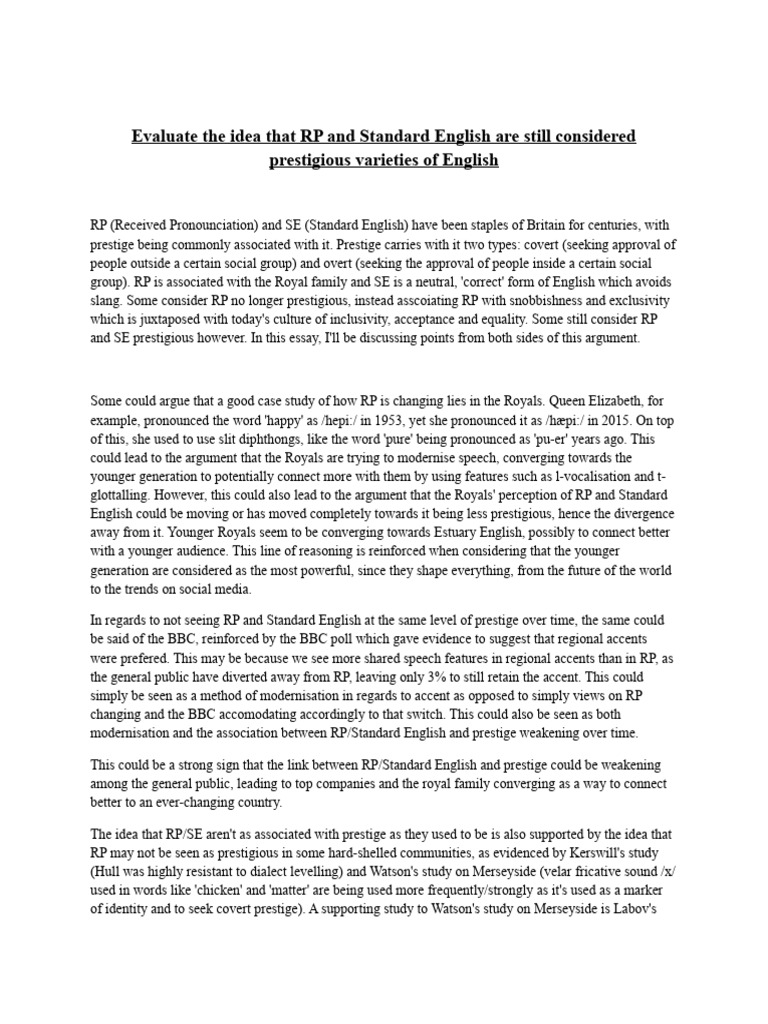 Evaluate the idea that RP and Standard English are still considered prestigious varieties of English

RP (Received Pronounciation) and SE (Standard English) have been staples of Britain for centuries, with prestige being commonly associated with it. Prestige carries with it two types: covert (seeking approval of people outside a certain social group) and overt (seeking the approval of people inside a certain social group). RP is associated with the Royal family and SE is a neutral, 'correct' form of English which avoids slang. Some consider RP no longer prestigious, instead asscoiating RP with snobbishness and exclusivity which is juxtaposed with today's culture of inclusivity, acceptance and equality. Some still consider RP and SE prestigious however. In this essay, I'll be discussing points from both sides of this argument.

Some could argue that a good case study of how RP is changing lies in the Royals. Queen Elizabeth, for example, pronounced the word 'happy' as /hepi:/ in 1953, yet she pronounced it as /hæpi:/ in 2015. On top of this, she used to use slit diphthongs, like the word 'pure' being pronounced as 'pu-er' years ago. This could lead to the argument that the Royals are trying to modernise speech, converging towards the younger generation to potentially connect more with them by using features such as l-vocalisation and t-glottalling. However, this could also lead to the argument that the Royals' perception of RP and Standard English could be moving or has moved completely towards it being less prestigious, hence the divergence away from it. Younger Royals seem to be converging towards Estuary English, possibly to connect better with a younger audience. This line of reasoning is reinforced when considering that the younger generation are considered as the most powerful, since they shape everything, from the future of the world to the trends on social media.

In regards to not seeing RP and Standard English at the same level of prestige over time, the same could be said of the BBC, reinforced by the BBC poll which gave evidence to suggest that regional accents were prefered. This may be because we see more shared speech features in regional accents than in RP, as the general public have diverted away from RP, leaving only 3% to still retain the accent. This could simply be seen as a method of modernisation in regards to accent as opposed to simply views on RP changing and the BBC accomodating accordingly to that switch. This could also be seen as both modernisation and the association between RP/Standard English and prestige weakening over time.

This could be a strong sign that the link between RP/Standard English and prestige could be weakening among the general public, leading to top companies and the royal family converging as a way to connect better to an ever-changing country.

The idea that RP/SE aren't as associated with prestige as they used to be is also supported by the idea that RP may not be seen as prestigious in some hard-shelled communities, as evidenced by Kerswill's study (Hull was highly resistant to dialect levelling) and Watson's study on Merseyside (velar fricative sound /x/ used in words like 'chicken' and 'matter' are being used more frequently/strongly as it's used as a marker of identity and to seek covert prestige). A supporting study to Watson's study on Merseyside is Labov's